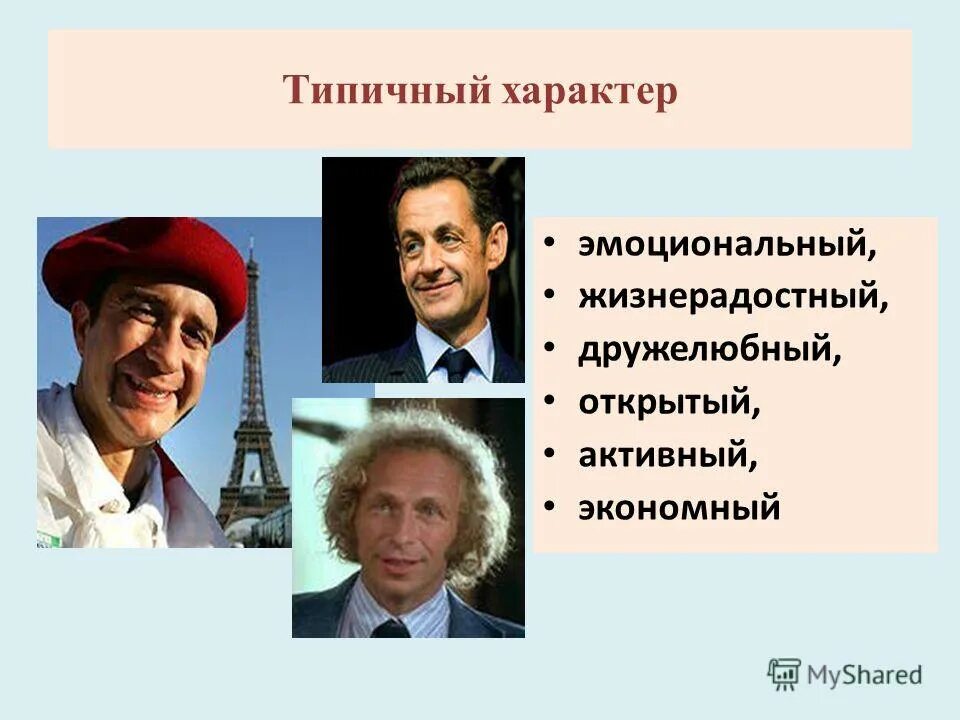 Типичный характер

• эмоциональный,
• жизнерадостный,
• дружелюбный,
• открытый,
• активный,
• экономный

MyShared